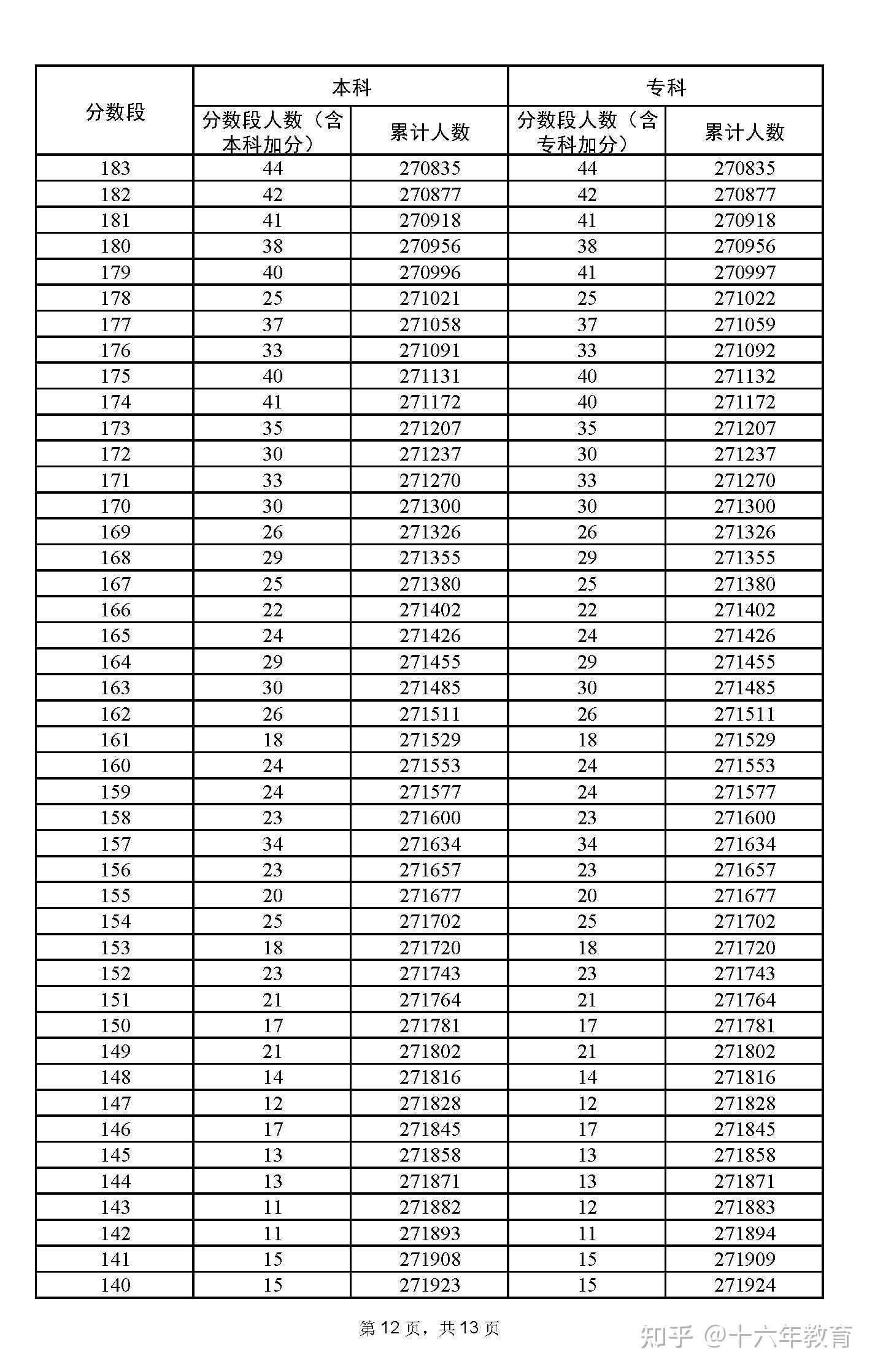 | 分数段 | 本科 | | 专科 | |
|---|---|---|---|---|
| | 分数段人数（含本科加分） | 累计人数 | 分数段人数（含专科加分） | 累计人数 |
| 183 | 44 | 270835 | 44 | 270835 |
| 182 | 42 | 270877 | 42 | 270877 |
| 181 | 41 | 270918 | 41 | 270918 |
| 180 | 38 | 270956 | 38 | 270956 |
| 179 | 40 | 270996 | 41 | 270997 |
| 178 | 25 | 271021 | 25 | 271022 |
| 177 | 37 | 271058 | 37 | 271059 |
| 176 | 33 | 271091 | 33 | 271092 |
| 175 | 40 | 271131 | 40 | 271132 |
| 174 | 41 | 271172 | 40 | 271172 |
| 173 | 35 | 271207 | 35 | 271207 |
| 172 | 30 | 271237 | 30 | 271237 |
| 171 | 33 | 271270 | 33 | 271270 |
| 170 | 30 | 271300 | 30 | 271300 |
| 169 | 26 | 271326 | 26 | 271326 |
| 168 | 29 | 271355 | 29 | 271355 |
| 167 | 25 | 271380 | 25 | 271380 |
| 166 | 22 | 271402 | 22 | 271402 |
| 165 | 24 | 271426 | 24 | 271426 |
| 164 | 29 | 271455 | 29 | 271455 |
| 163 | 30 | 271485 | 30 | 271485 |
| 162 | 26 | 271511 | 26 | 271511 |
| 161 | 18 | 271529 | 18 | 271529 |
| 160 | 24 | 271553 | 24 | 271553 |
| 159 | 24 | 271577 | 24 | 271577 |
| 158 | 23 | 271600 | 23 | 271600 |
| 157 | 34 | 271634 | 34 | 271634 |
| 156 | 23 | 271657 | 23 | 271657 |
| 155 | 20 | 271677 | 20 | 271677 |
| 154 | 25 | 271702 | 25 | 271702 |
| 153 | 18 | 271720 | 18 | 271720 |
| 152 | 23 | 271743 | 23 | 271743 |
| 151 | 21 | 271764 | 21 | 271764 |
| 150 | 17 | 271781 | 17 | 271781 |
| 149 | 21 | 271802 | 21 | 271802 |
| 148 | 14 | 271816 | 14 | 271816 |
| 147 | 12 | 271828 | 12 | 271828 |
| 146 | 17 | 271845 | 17 | 271845 |
| 145 | 13 | 271858 | 13 | 271858 |
| 144 | 13 | 271871 | 13 | 271871 |
| 143 | 11 | 271882 | 12 | 271883 |
| 142 | 11 | 271893 | 11 | 271894 |
| 141 | 15 | 271908 | 15 | 271909 |
| 140 | 15 | 271923 | 15 | 271924 |

第 12 页，共 13 页

知乎 @十六年教育